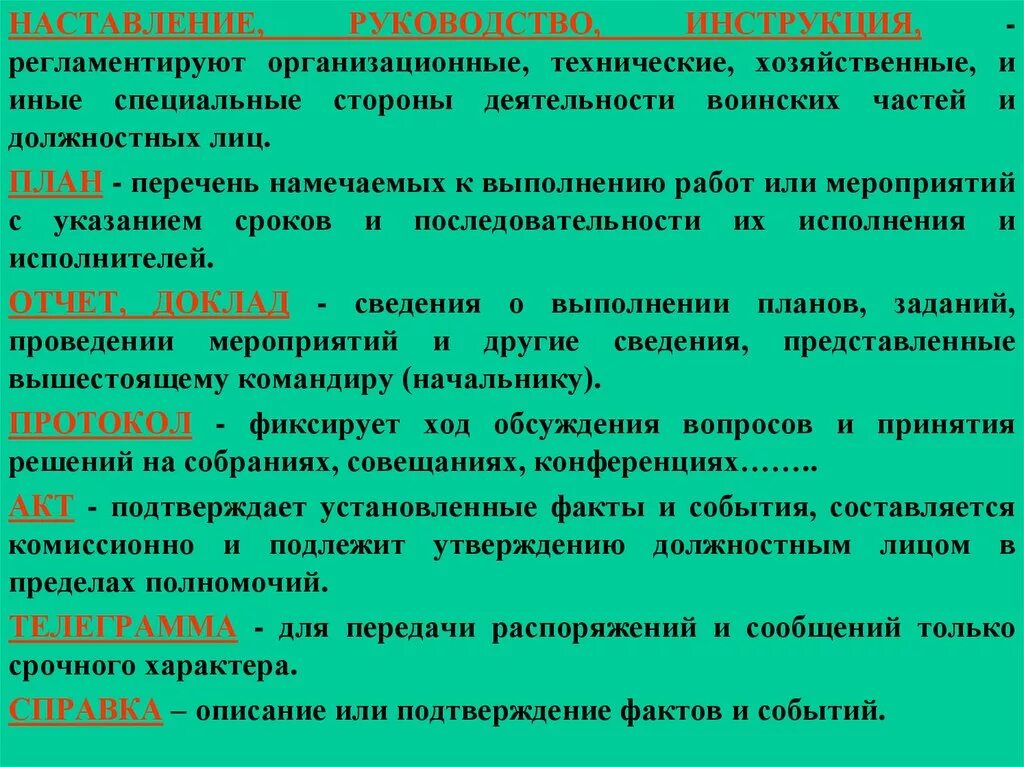 НАСТАВЛЕНИЕ, РУКОВОДСТВО, ИНСТРУКЦИЯ, - регламентируют организационные, технические, хозяйственные, и иные специальные стороны деятельности воинских частей и должностных лиц.

ПЛАН - перечень намечаемых к выполнению работ или мероприятий с указанием сроков и последовательности их исполнения и исполнителей.

ОТЧЕТ, ДОКЛАД - сведения о выполнении планов, заданий, проведении мероприятий и другие сведения, представленные вышестоящему командиру (начальнику).

ПРОТОКОЛ - фиксирует ход обсуждения вопросов и принятия решений на собраниях, совещаниях, конференциях……..

АКТ - подтверждает установленные факты и события, составляется комиссионно и подлежит утверждению должностным лицом в пределах полномочий.

ТЕЛЕГРАММА - для передачи распоряжений и сообщений только срочного характера.

СПРАВКА – описание или подтверждение фактов и событий.